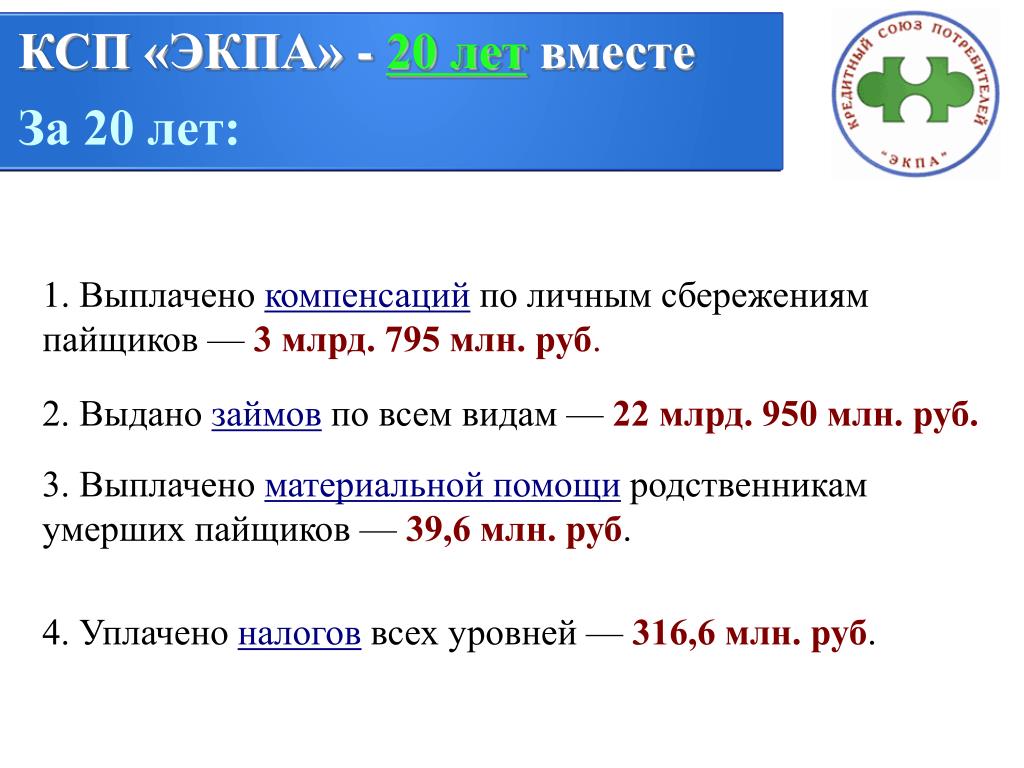 КСП «ЭКПА» - 20 лет вместе

За 20 лет:

КРЕДИТНЫЙ СОЮЗ ПОТРЕБИТЕЛЕЙ "ЭКПА"

1. Выплачено компенсаций по личным сбережениям пайщиков — 3 млрд. 795 млн. руб.

2. Выдано займов по всем видам — 22 млрд. 950 млн. руб.

3. Выплачено материальной помощи родственникам умерших пайщиков — 39,6 млн. руб.

4. Уплачено налогов всех уровней — 316,6 млн. руб.